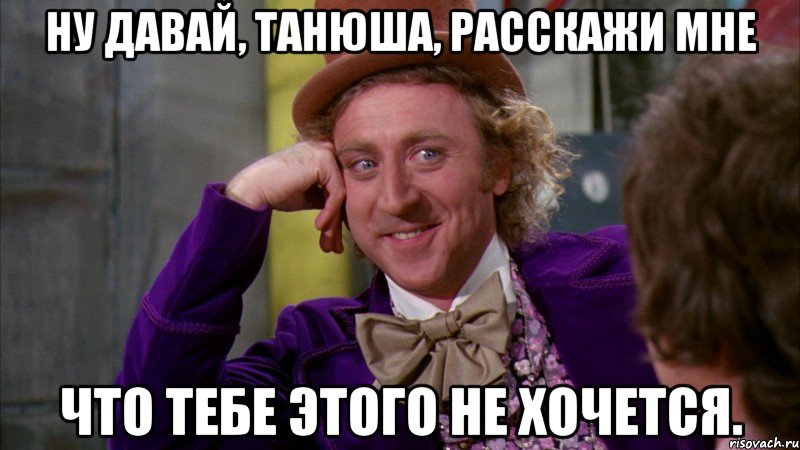 НУ ДАВАЙ, ТАНЮША, РАССКАЖИ МНЕ

ЧТО ТЕБЕ ЭТОГО НЕ ХОЧЕТСЯ.

risovach.ru